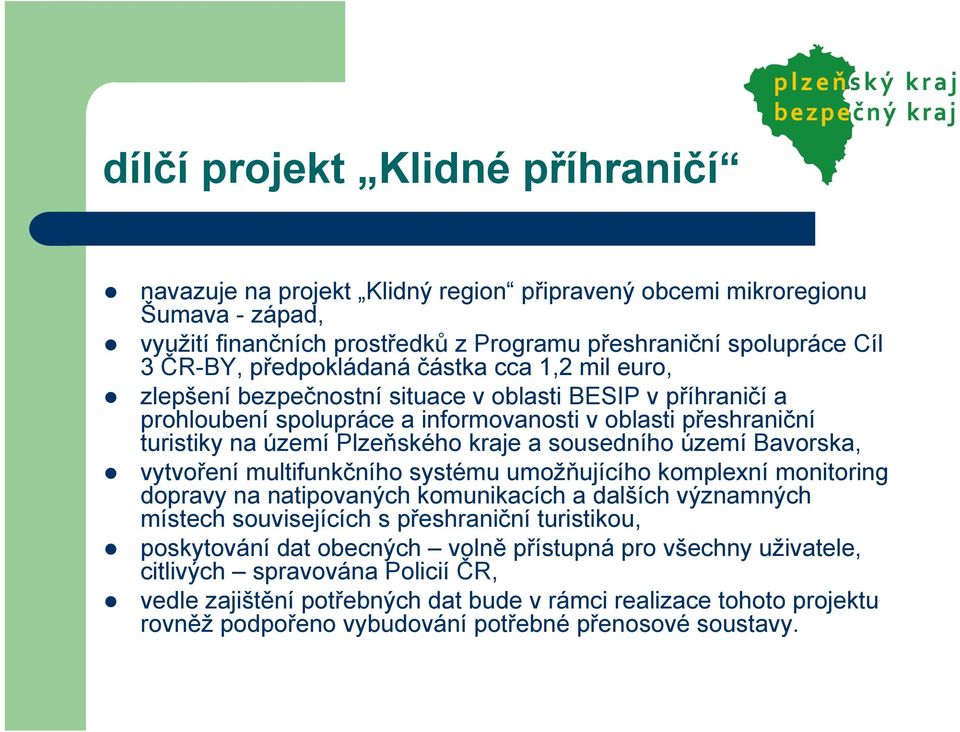 plzeňský kraj
bezpečný kraj

dílčí projekt „Klidné příhraničí“

- navazuje na projekt „Klidný region“ připravený obcemi mikroregionu Šumava - západ,
- využití finančních prostředků z Programu přeshraniční spolupráce Cíl 3 ČR-BY, předpokládaná částka cca 1,2 mil euro,
- zlepšení bezpečnostní situace v oblasti BESIP v příhraničí a prohloubení spolupráce a informovanosti v oblasti přeshraniční turistiky na území Plzeňského kraje a sousedního území Bavorska,
- vytvoření multifunkčního systému umožňujícího komplexní monitoring dopravy na natipovaných komunikacích a dalších významných místech souvisejících s přeshraniční turistikou,
- poskytování dat obecných – volně přístupná pro všechny uživatele, citlivých – spravována Policií ČR,
- vedle zajištění potřebných dat bude v rámci realizace tohoto projektu rovněž podpořeno vybudování potřebné přenosové soustavy.